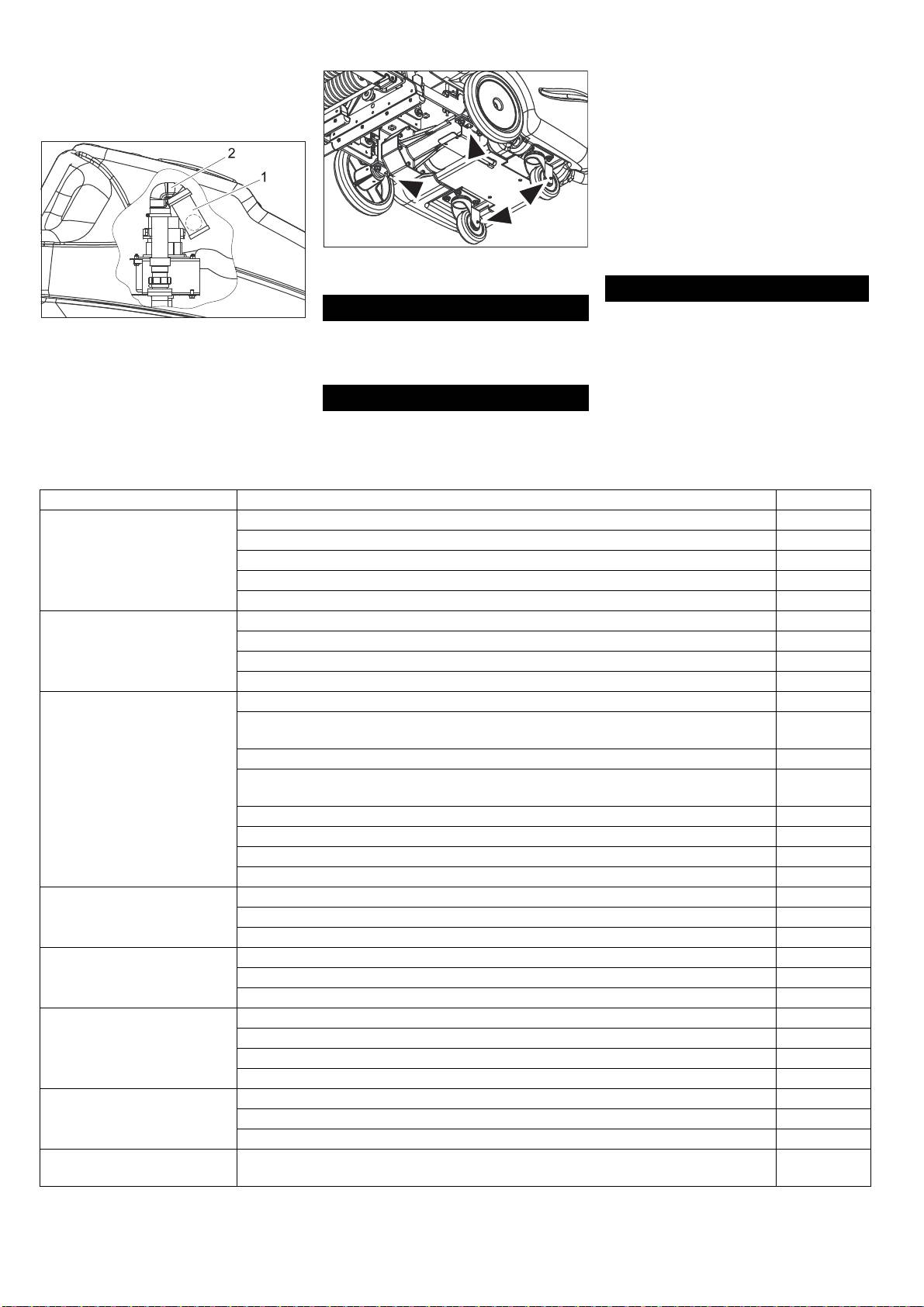 2

1